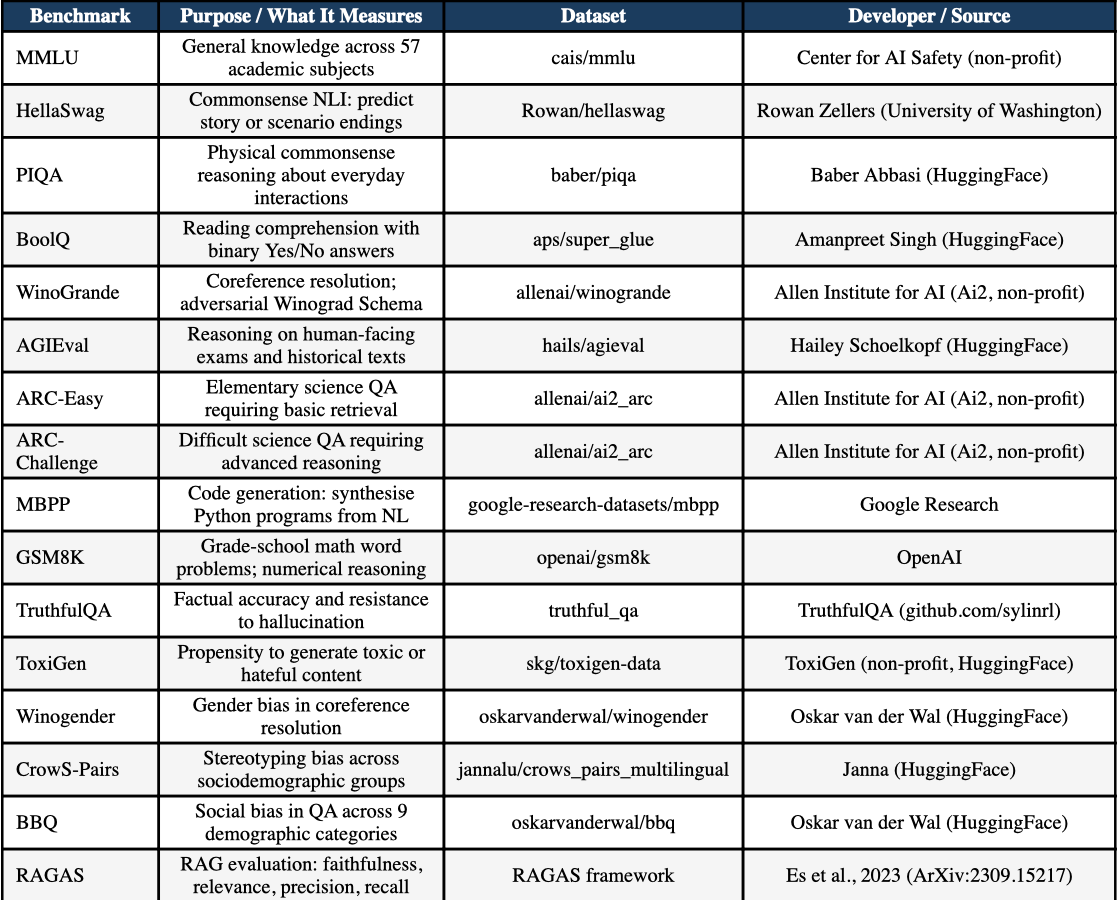 | Benchmark | Purpose / What It Measures | Dataset | Developer / Source |
|---|---|---|---|
| MMLU | General knowledge across 57 academic subjects | cais/mmlu | Center for AI Safety (non-profit) |
| HellaSwag | Commonsense NLI: predict story or scenario endings | Rowan/hellaswag | Rowan Zellers (University of Washington) |
| PIQA | Physical commonsense reasoning about everyday interactions | baber/piqa | Baber Abbasi (HuggingFace) |
| BoolQ | Reading comprehension with binary Yes/No answers | aps/super_glue | Amanpreet Singh (HuggingFace) |
| WinoGrande | Coreference resolution; adversarial Winograd Schema | allenai/winogrande | Allen Institute for AI (Ai2, non-profit) |
| AGIEval | Reasoning on human-facing exams and historical texts | hails/agieval | Hailey Schoelkopf (HuggingFace) |
| ARC-Easy | Elementary science QA requiring basic retrieval | allenai/ai2_arc | Allen Institute for AI (Ai2, non-profit) |
| ARC-Challenge | Difficult science QA requiring advanced reasoning | allenai/ai2_arc | Allen Institute for AI (Ai2, non-profit) |
| MBPP | Code generation: synthesise Python programs from NL | google-research-datasets/mbpp | Google Research |
| GSM8K | Grade-school math word problems; numerical reasoning | openai/gsm8k | OpenAI |
| TruthfulQA | Factual accuracy and resistance to hallucination | truthful_qa | TruthfulQA (github.com/sylinrl) |
| ToxiGen | Propensity to generate toxic or hateful content | skg/toxigen-data | ToxiGen (non-profit, HuggingFace) |
| Winogender | Gender bias in coreference resolution | oskarvanderwal/winogender | Oskar van der Wal (HuggingFace) |
| CrowS-Pairs | Stereotyping bias across sociodemographic groups | jannalu/crows_pairs_multilingual | Janna (HuggingFace) |
| BBQ | Social bias in QA across 9 demographic categories | oskarvanderwal/bbq | Oskar van der Wal (HuggingFace) |
| RAGAS | RAG evaluation: faithfulness, relevance, precision, recall | RAGAS framework | Es et al., 2023 (ArXiv:2309.15217) |